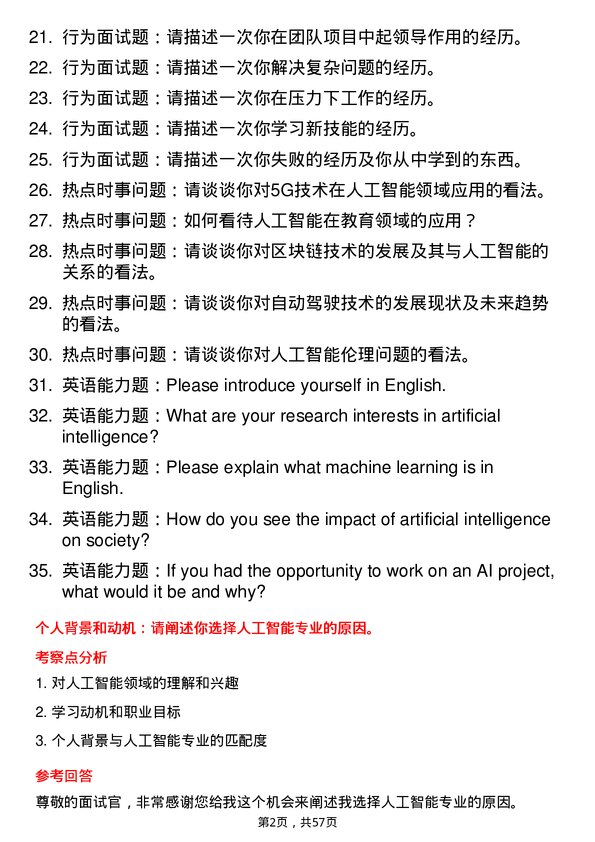 21. 行为面试题：请描述一次你在团队项目中起领导作用的经历。

22. 行为面试题：请描述一次你解决复杂问题的经历。

23. 行为面试题：请描述一次你在压力下工作的经历。

24. 行为面试题：请描述一次你学习新技能的经历。

25. 行为面试题：请描述一次你失败的经历及你从中学到的东西。

26. 热点时事问题：请谈谈你对5G技术在人工智能领域应用的看法。

27. 热点时事问题：如何看待人工智能在教育领域的应用？

28. 热点时事问题：请谈谈你对区块链技术的发展及其与人工智能的关系的看法。

29. 热点时事问题：请谈谈你对自动驾驶技术的发展现状及未来趋势的看法。

30. 热点时事问题：请谈谈你对人工智能伦理问题的看法。

31. 英语能力题：Please introduce yourself in English.

32. 英语能力题：What are your research interests in artificial intelligence?

33. 英语能力题：Please explain what machine learning is in English.

34. 英语能力题：How do you see the impact of artificial intelligence on society?

35. 英语能力题：If you had the opportunity to work on an AI project, what would it be and why?

个人背景和动机：请阐述你选择人工智能专业的原因。

考察点分析

1. 对人工智能领域的理解和兴趣

2. 学习动机和职业目标

3. 个人背景与人工智能专业的匹配度

参考回答

尊敬的面试官，非常感谢您给我这个机会来阐述我选择人工智能专业的原因。

第2页，共57页